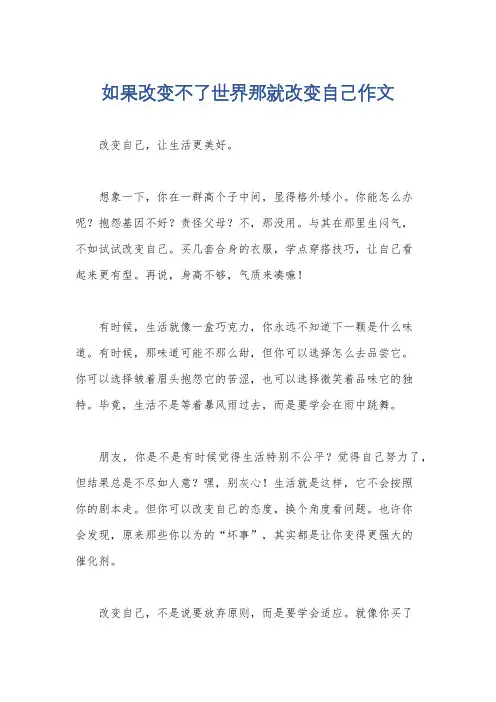 如果改变不了世界那就改变自己作文

改变自己，让生活更美好。

想象一下，你在一群高个子中间，显得格外矮小。你能怎么办呢？抱怨基因不好？责怪父母？不，那没用。与其在那里生闷气，不如试试改变自己。买几套合身的衣服，学点穿搭技巧，让自己看起来更有型。再说，身高不够，气质来凑嘛！

有时候，生活就像一盒巧克力，你永远不知道下一颗是什么味道。有时候，那味道可能不那么甜，但你可以选择怎么去品尝它。你可以选择皱着眉头抱怨它的苦涩，也可以选择微笑着品味它的独特。毕竟，生活不是等着暴风雨过去，而是要学会在雨中跳舞。

朋友，你是不是有时候觉得生活特别不公平？觉得自己努力了，但结果总是不尽如人意？嘿，别灰心！生活就是这样，它不会按照你的剧本走。但你可以改变自己的态度，换个角度看问题。也许你会发现，原来那些你以为的“坏事”，其实都是让你变得更强大的催化剂。

改变自己，不是说要放弃原则，而是要学会适应。就像你买了